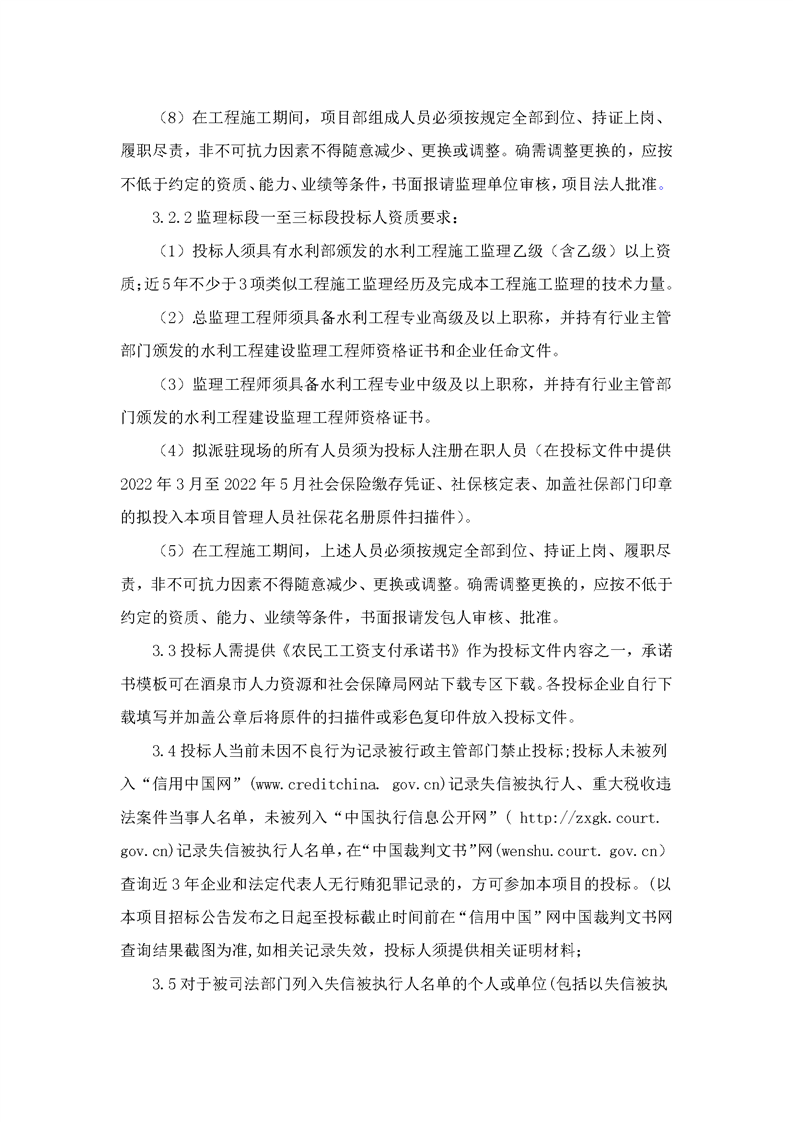 （8）在工程施工期间，项目部组成人员必须按规定全部到位、持证上岗、履职尽责，非不可抗力因素不得随意减少、更换或调整。确需调整更换的，应按不低于约定的资质、能力、业绩等条件，书面报请监理单位审核，项目法人批准。

3.2.2 监理标段一至三标段投标人资质要求：

（1）投标人须具有水利部颁发的水利工程施工监理乙级（含乙级）以上资质;近5年不少于3项类似工程施工监理经历及完成本工程施工监理的技术力量。

（2）总监理工程师须具备水利工程专业高级及以上职称，并持有行业主管部门颁发的水利工程建设监理工程师资格证书和企业任命文件。

（3）监理工程师须具备水利工程专业中级及以上职称，并持有行业主管部门颁发的水利工程建设监理工程师资格证书。

（4）拟派驻现场的所有人员须为投标人注册在职人员（在投标文件中提供2022年3月至2022年5月社会保险缴存凭证、社保核定表、加盖社保部门印章的拟投入本项目管理人员社保花名册原件扫描件）。

（5）在工程施工期间，上述人员必须按规定全部到位、持证上岗、履职尽责，非不可抗力因素不得随意减少、更换或调整。确需调整更换的，应按不低于约定的资质、能力、业绩等条件，书面报请发包人审核、批准。

3.3 投标人需提供《农民工工资支付承诺书》作为投标文件内容之一，承诺书模板可在酒泉市人力资源和社会保障局网站下载专区下载。各投标企业自行下载填写并加盖公章后将原件的扫描件或彩色复印件放入投标文件。

3.4 投标人当前未因不良行为记录被行政主管部门禁止投标;投标人未被列入“信用中国网”(www.creditchina. gov.cn)记录失信被执行人、重大税收违法案件当事人名单，未被列入“中国执行信息公开网”( http://zxgk.court. gov.cn)记录失信被执行人名单，在“中国裁判文书”网(wenshu.court. gov.cn)查询近3年企业和法定代表人无行贿犯罪记录的，方可参加本项目的投标。(以本项目招标公告发布之日起至投标截止时间前在“信用中国”网中国裁判文书网查询结果截图为准,如相关记录失效，投标人须提供相关证明材料;

3.5 对于被司法部门列入失信被执行人名单的个人或单位(包括以失信被执